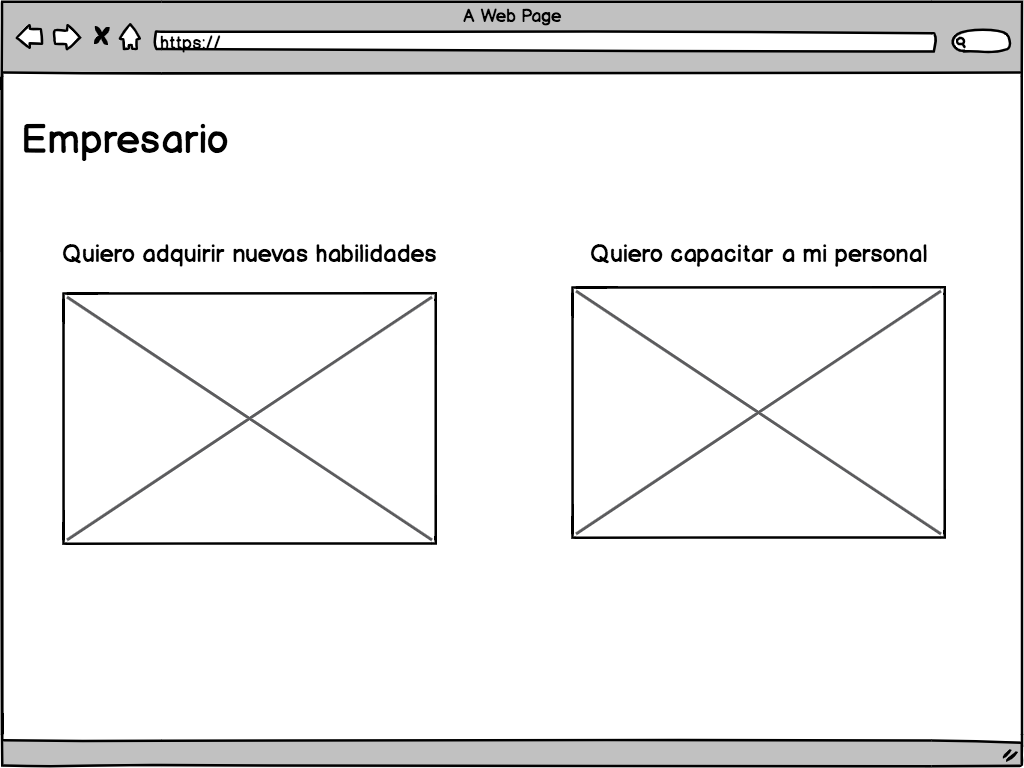 A Web Page

https://

Empresario

Quiero adquirir nuevas habilidades

Quiero capacitar a mi personal